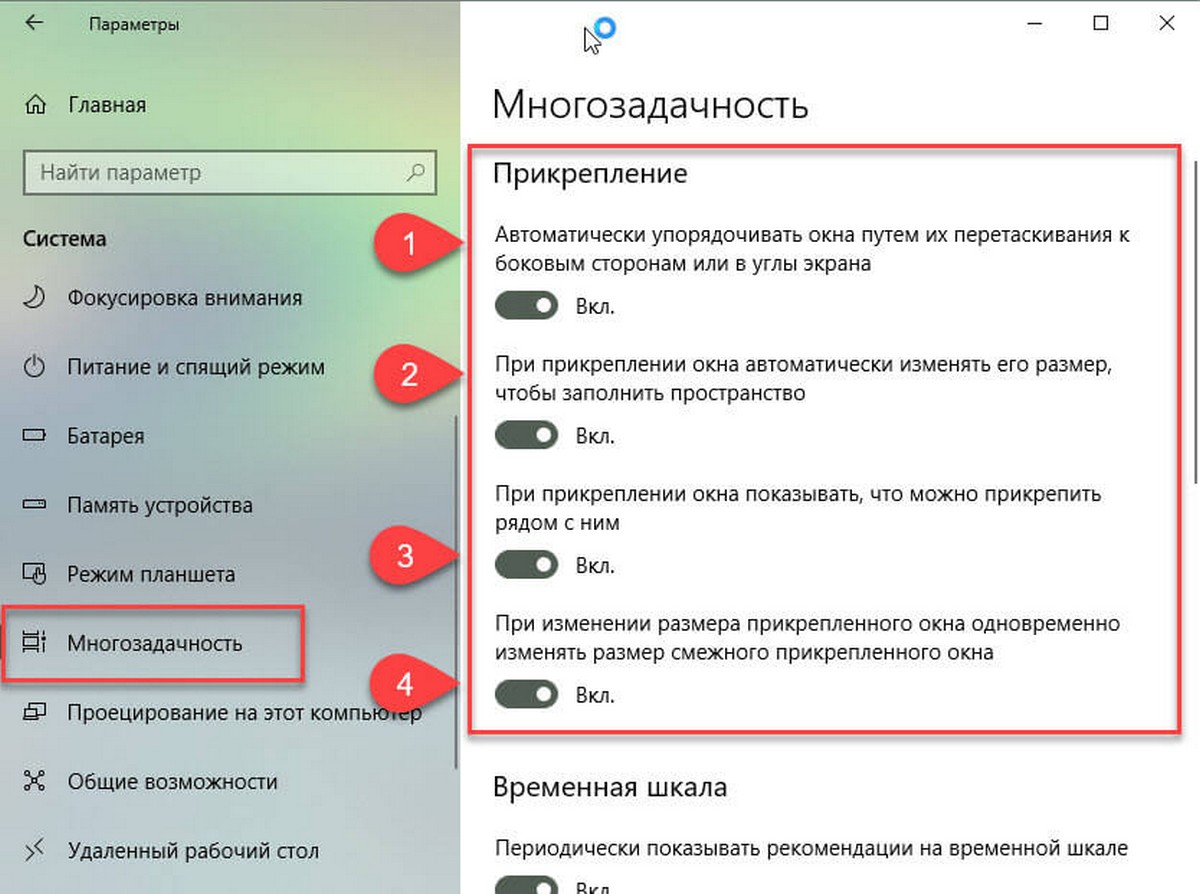 Параметры

Главная

Найти параметр

Система

Фокусировка внимания

Питание и спящий режим

Батарея

Память устройства

Режим планшета

Многозадачность

Проецирование на этот компьютер

Общие возможности

Удаленный рабочий стол

Многозадачность

Прикрепление

1

Автоматически упорядочивать окна путем их перетаскивания к боковым сторонам или в углы экрана

Вкл.

2

При прикреплении окна автоматически изменять его размер, чтобы заполнить пространство

Вкл.

При прикреплении окна показывать, что можно прикрепить рядом с ним

3

Вкл.

При изменении размера прикрепленного окна одновременно изменять размер смежного прикрепленного окна

4

Вкл.

Временная шкала

Периодически показывать рекомендации на временной шкале

Вкл.